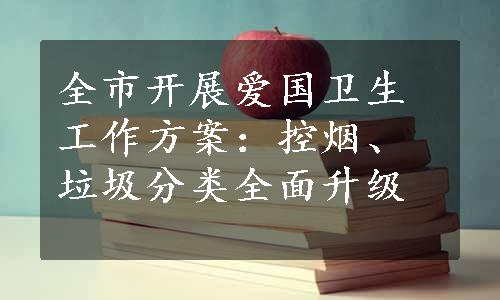 全市开展爱国卫生工作方案：控烟、垃圾分类全面升级